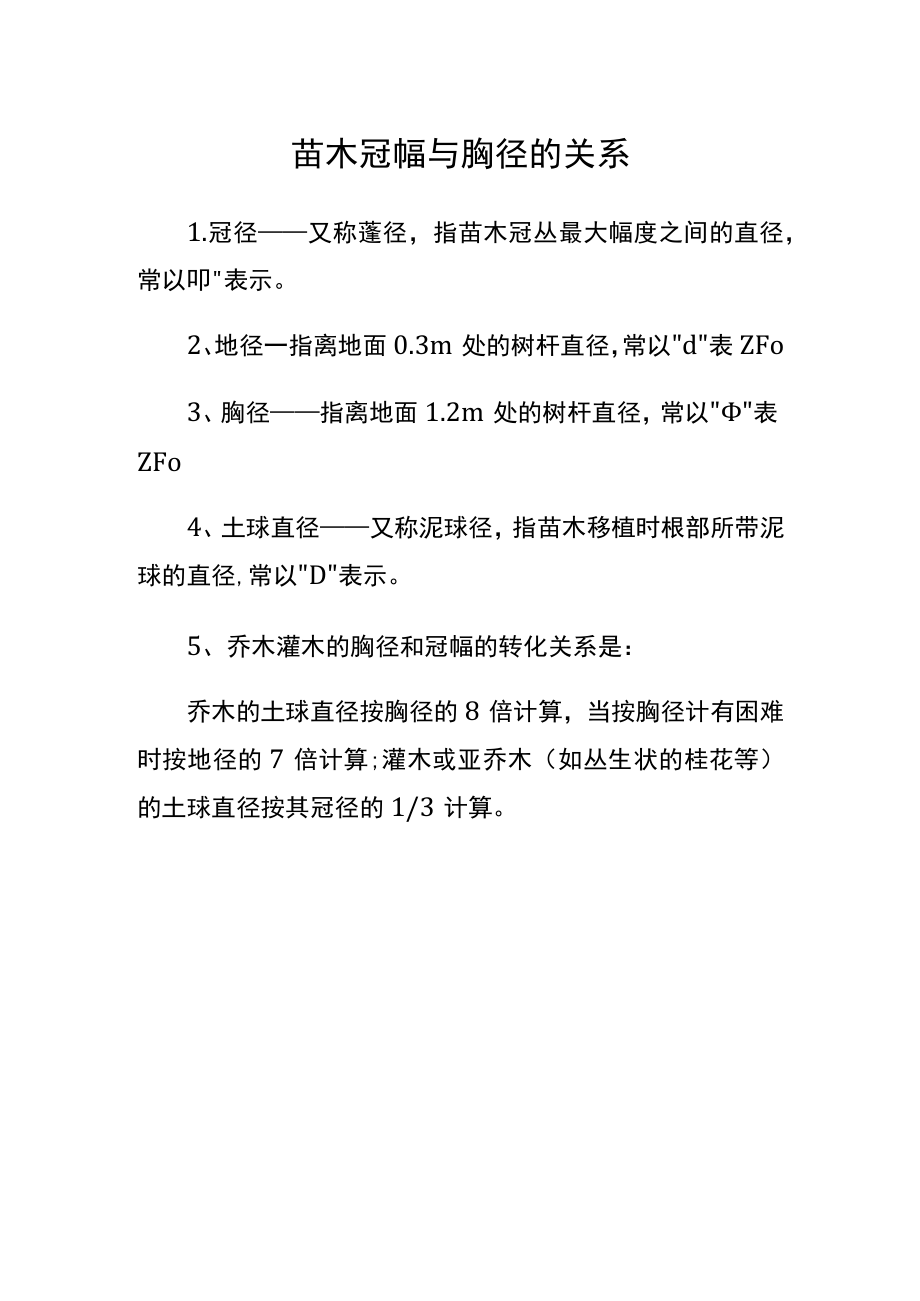 苗木冠幅与胸径的关系

1.冠径——又称蓬径，指苗木冠丛最大幅度之间的直径，常以叩"表示。

2、地径一指离地面 0.3m 处的树杆直径，常以"d"表 ZFo

3、胸径——指离地面 1.2m 处的树杆直径，常以"Φ"表 ZFo

4、土球直径——又称泥球径，指苗木移植时根部所带泥球的直径，常以"D"表示。

5、乔木灌木的胸径和冠幅的转化关系是：

乔木的土球直径按胸径的 8 倍计算，当按胸径计有困难时按地径的 7 倍计算；灌木或亚乔木（如丛生状的桂花等）的土球直径按其冠径的 1/3 计算。